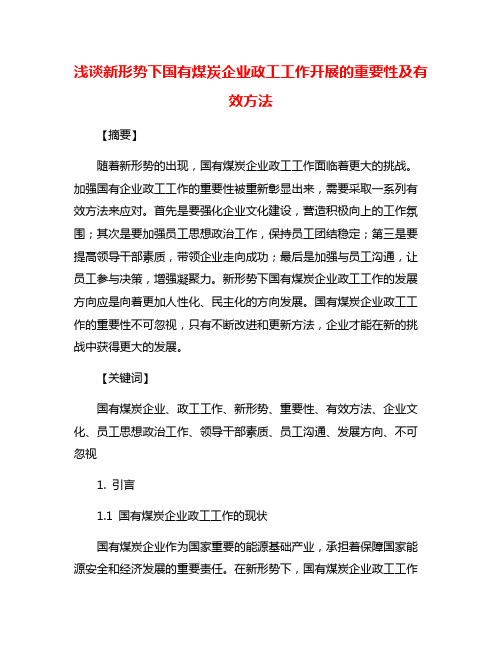 浅谈新形势下国有煤炭企业政工工作开展的重要性及有效方法

【摘要】

随着新形势的出现，国有煤炭企业政工工作面临着更大的挑战。加强国有企业政工工作的重要性被重新彰显出来，需要采取一系列有效方法来应对。首先是要强化企业文化建设，营造积极向上的工作氛围；其次是要加强员工思想政治工作，保持员工团结稳定；第三是要提高领导干部素质，带领企业走向成功；最后是加强与员工沟通，让员工参与决策，增强凝聚力。新形势下国有煤炭企业政工工作的发展方向应是向着更加人性化、民主化的方向发展。国有煤炭企业政工工作的重要性不可忽视，只有不断改进和更新方法，企业才能在新的挑战中获得更大的发展。

【关键词】

国有煤炭企业、政工工作、新形势、重要性、有效方法、企业文化、员工思想政治工作、领导干部素质、员工沟通、发展方向、不可忽视

1. 引言

1.1 国有煤炭企业政工工作的现状

国有煤炭企业作为国家重要的能源基础产业，承担着保障国家能源安全和经济发展的重要责任。在新形势下，国有煤炭企业政工工作